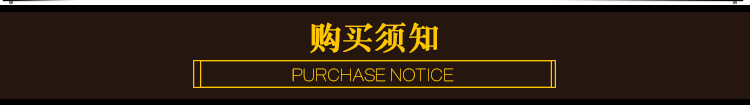 购买须知

PURCHASE NOTICE